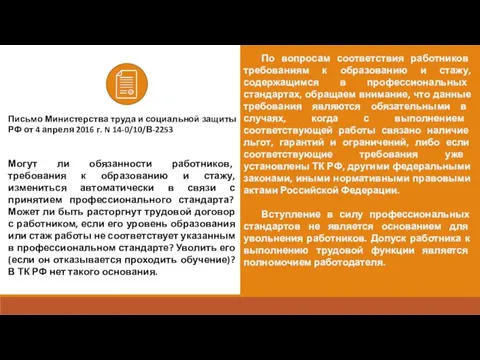 Письмо Министерства труда и социальной защиты РФ от 4 апреля 2016 г. N 14-0/10/В-2253

Могут ли обязанности работников, требования к образованию и стажу, измениться автоматически в связи с принятием профессионального стандарта? Может ли быть расторгнут трудовой договор с работником, если его уровень образования или стаж работы не соответствует указанным в профессиональном стандарте? Уволить его (если он отказывается проходить обучение)? В ТК РФ нет такого основания.

По вопросам соответствия работников требованиям к образованию и стажу, содержащимся в профессиональных стандартах, обращаем внимание, что данные требования являются обязательными в случаях, когда с выполнением соответствующей работы связано наличие льгот, гарантий и ограничений, либо если соответствующие требования уже установлены ТК РФ, другими федеральными законами, иными нормативными правовыми актами Российской Федерации.

Вступление в силу профессиональных стандартов не является основанием для увольнения работников. Допуск работника к выполнению трудовой функции является полномочием работодателя.